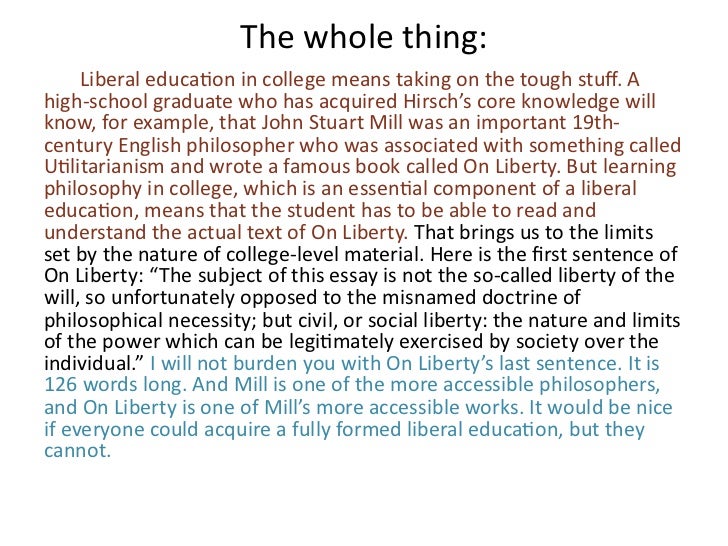 The whole thing:

Liberal education in college means taking on the tough stuff. A high-school graduate who has acquired Hirsch's core knowledge will know, for example, that John Stuart Mill was an important 19th-century English philosopher who was associated with something called Utilitarianism and wrote a famous book called On Liberty. But learning philosophy in college, which is an essential component of a liberal education, means that the student has to be able to read and understand the actual text of On Liberty. That brings us to the limits set by the nature of college-level material. Here is the first sentence of On Liberty: "The subject of this essay is not the so-called liberty of the will, so unfortunately opposed to the misnamed doctrine of philosophical necessity; but civil, or social liberty: the nature and limits of the power which can be legitimately exercised by society over the individual." I will not burden you with On Liberty's last sentence. It is 126 words long. And Mill is one of the more accessible philosophers, and On Liberty is one of Mill's more accessible works. It would be nice if everyone could acquire a fully formed liberal education, but they cannot.